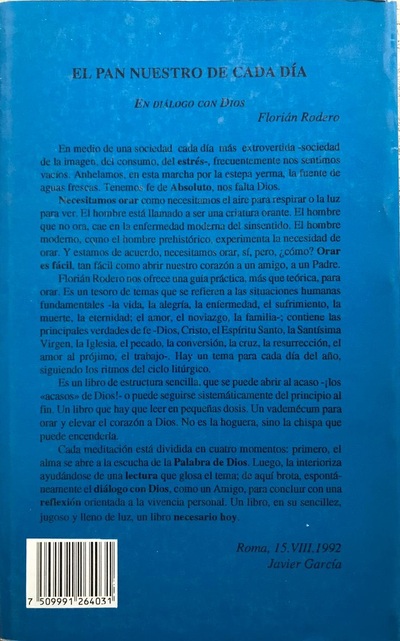 EL PAN NUESTRO DE CADA DÍA

EN DIÁLOGO CON DIOS

Florián Rodero

En medio de una sociedad cada día más extrovertida -sociedad de la imagen, del consumo, del estrés-, frecuentemente nos sentimos vacíos. Anhelamos, en esta marcha por la estepa yerma, la fuente de aguas frescas. Tenemos fe de Absoluto, nos falta Dios.

Necesitamos orar como necesitamos el aire para respirar o la luz para ver. El hombre está llamado a ser una criatura orante. El hombre que no ora, cae en la enfermedad moderna del sinsentido. El hombre moderno, como el hombre prehistórico, experimenta la necesidad de orar. Y estamos de acuerdo, necesitamos orar, sí, pero, ¿cómo? Orar es fácil, tan fácil como abrir nuestro corazón a un amigo, a un Padre.

Florián Rodero nos ofrece una guía práctica, más que teórica, para orar. Es un tesoro de temas que se refieren a las situaciones humanas fundamentales -la vida, la alegría, la enfermedad, el sufrimiento, la muerte, la eternidad; el amor, el noviazgo, la familia-; contiene las principales verdades de fe -Dios, Cristo, el Espíritu Santo, la Santísima Virgen, la Iglesia, el pecado, la conversión, la cruz, la resurrección, el amor al prójimo, el trabajo-. Hay un tema para cada día del año, siguiendo los ritmos del ciclo litúrgico.

Es un libro de estructura sencilla, que se puede abrir al acaso -¡los «acasos» de Dios!- o puede seguirse sistemáticamente del principio al fin. Un libro que hay que leer en pequeñas dosis. Un vademécum para orar y elevar el corazón a Dios. No es la hoguera, sino la chispa que puede encenderla.

Cada meditación está dividida en cuatro momentos: primero, el alma se abre a la escucha de la Palabra de Dios. Luego, la interioriza ayudándose de una lectura que glosa el tema; de aquí brota, espontáneamente el diálogo con Dios, como un Amigo, para concluir con una reflexión orientada a la vivencia personal. Un libro, en su sencillez, jugoso y lleno de luz, un libro necesario hoy.

Roma, 15.VIII.1992
Javier García

7 509991 264031